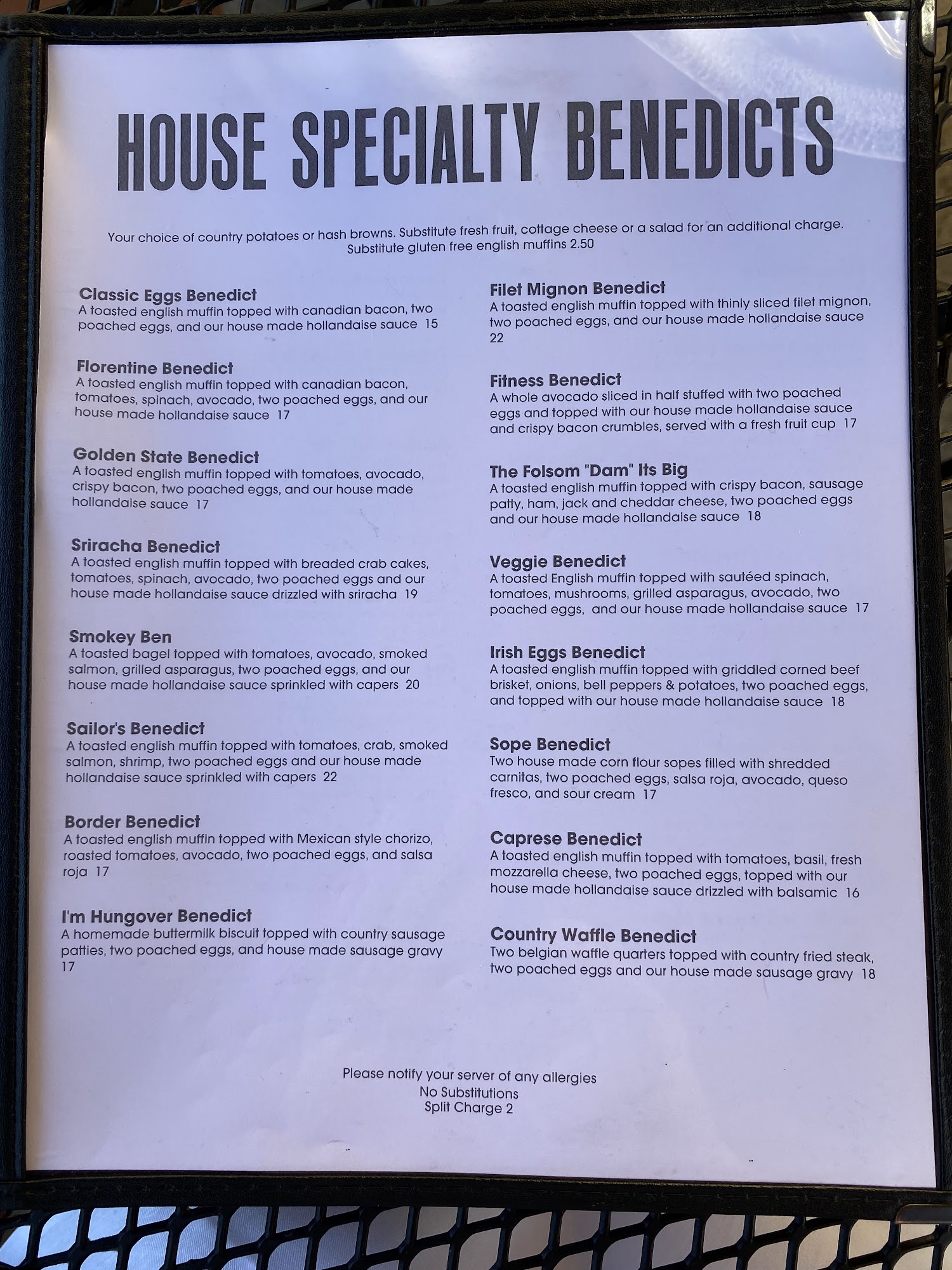 HOUSE SPECIALTY BENEDICTS

Your choice of country potatoes or hash browns. Substitute fresh fruit, cottage cheese or a salad for an additional charge. Substitute gluten free english muffins 2.50

Classic Eggs Benedict
A toasted english muffin topped with canadian bacon, two poached eggs, and our house made hollandaise sauce 15

Florentine Benedict
A toasted english muffin topped with canadian bacon, tomatoes, spinach, avocado, two poached eggs, and our house made hollandaise sauce 17

Golden State Benedict
A toasted english muffin topped with tomatoes, avocado, crispy bacon, two poached eggs, and our house made hollandaise sauce 17

Sriracha Benedict
A toasted english muffin topped with breaded crab cakes, tomatoes, spinach, avocado, two poached eggs and our house made hollandaise sauce drizzled with sriracha 19

Smokey Ben
A toasted bagel topped with tomatoes, avocado, smoked salmon, grilled asparagus, two poached eggs, and our house made hollandaise sauce sprinkled with capers 20

Sailor's Benedict
A toasted english muffin topped with tomatoes, crab, smoked salmon, shrimp, two poached eggs and our house made hollandaise sauce sprinkled with capers 22

Border Benedict
A toasted english muffin topped with Mexican style chorizo, roasted tomatoes, avocado, two poached eggs, and salsa roja 17

I'm Hungover Benedict
A homemade buttermilk biscuit topped with country sausage patties, two poached eggs, and house made sausage gravy 17

Filet Mignon Benedict
A toasted english muffin topped with thinly sliced filet mignon, two poached eggs, and our house made hollandaise sauce 22

Fitness Benedict
A whole avocado sliced in half stuffed with two poached eggs and topped with our house made hollandaise sauce and crispy bacon crumbles, served with a fresh fruit cup 17

The Folsom "Dam" Its Big
A toasted english muffin topped with crispy bacon, sausage patty, ham, jack and cheddar cheese, two poached eggs and our house made hollandaise sauce 18

Veggie Benedict
A toasted English muffin topped with sautéed spinach, tomatoes, mushrooms, grilled asparagus, avocado, two poached eggs, and our house made hollandaise sauce 17

Irish Eggs Benedict
A toasted english muffin topped with griddled corned beef brisket, onions, bell peppers & potatoes, two poached eggs, and topped with our house made hollandaise sauce 18

Sope Benedict
Two house made corn flour sopes filled with shredded carnitas, two poached eggs, salsa roja, avocado, queso fresco, and sour cream 17

Caprese Benedict
A toasted english muffin topped with tomatoes, basil, fresh mozzarella cheese, two poached eggs, topped with our house made hollandaise sauce drizzled with balsamic 16

Country Waffle Benedict
Two belgian waffle quarters topped with country fried steak, two poached eggs and our house made sausage gravy 18

Please notify your server of any allergies
No Substitutions
Split Charge 2